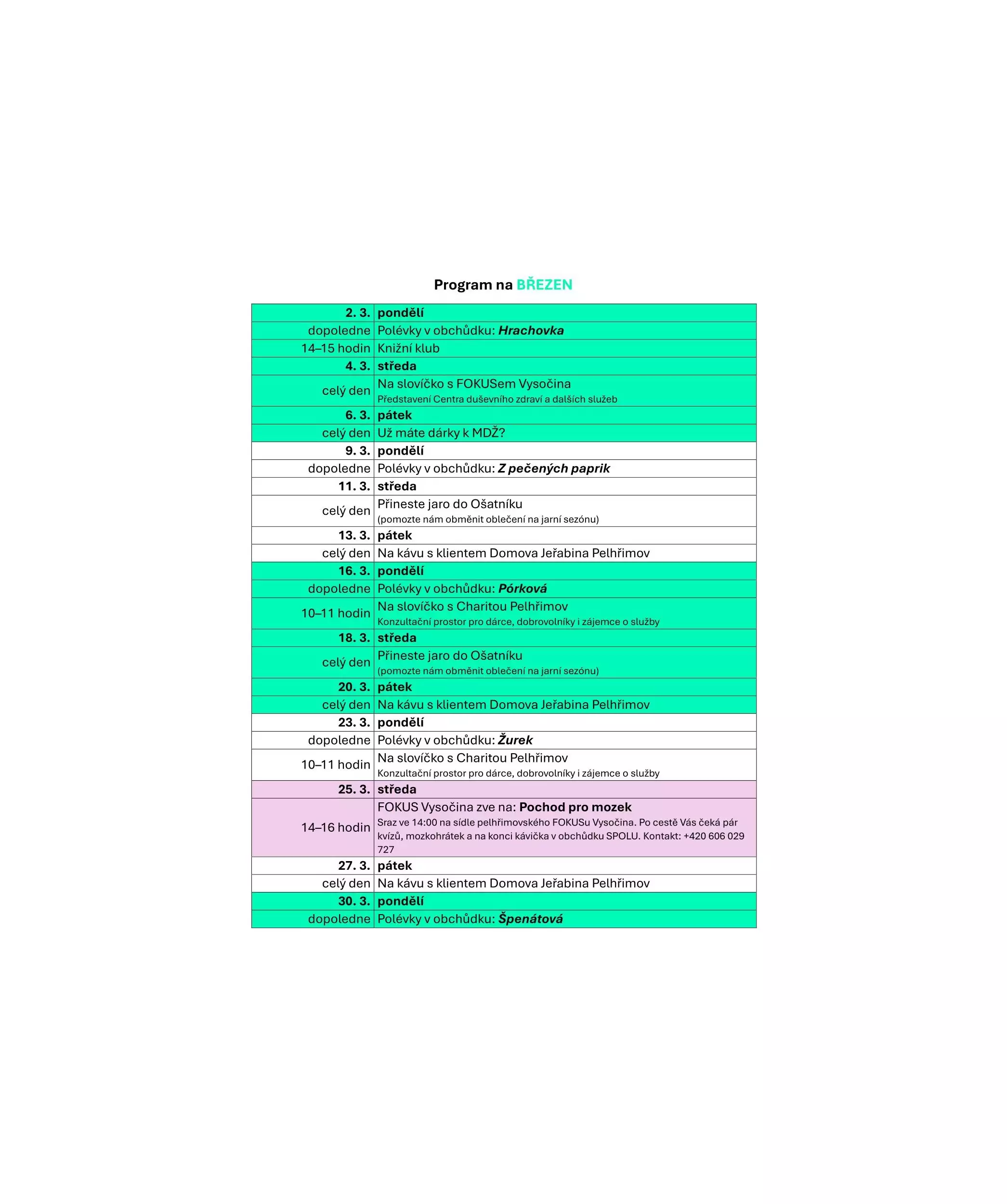 Program na BŘEZEN

| 2. 3. | pondělí |
|---|---|
| dopoledne | Polévky v obchůdku: Hrachovka |
| 14–15 hodin | Knižní klub |
| 4. 3. | středa |
| celý den | Na slovíčko s FOKUSem Vysočina Představení Centra duševního zdraví a dalších služeb |
| 6. 3. | pátek |
| celý den | Už máte dárky k MDŽ? |
| 9. 3. | pondělí |
| dopoledne | Polévky v obchůdku: Z pečených paprik |
| 11. 3. | středa |
| celý den | Přineste jaro do Ošatníku (pomozte nám obměnit oblečení na jarní sezónu) |
| 13. 3. | pátek |
| celý den | Na kávu s klientem Domova Jeřabina Pelhřimov |
| 16. 3. | pondělí |
| dopoledne | Polévky v obchůdku: Pórková |
| 10–11 hodin | Na slovíčko s Charitou Pelhřimov Konzultační prostor pro dárce, dobrovolníky i zájemce o služby |
| 18. 3. | středa |
| celý den | Přineste jaro do Ošatníku (pomozte nám obměnit oblečení na jarní sezónu) |
| 20. 3. | pátek |
| celý den | Na kávu s klientem Domova Jeřabina Pelhřimov |
| 23. 3. | pondělí |
| dopoledne | Polévky v obchůdku: Žurek |
| 10–11 hodin | Na slovíčko s Charitou Pelhřimov Konzultační prostor pro dárce, dobrovolníky i zájemce o služby |
| 25. 3. | středa |
| 14–16 hodin | FOKUS Vysočina zve na: Pochod pro mozek Sraz ve 14:00 na sídle pelhřimovského FOKUSu Vysočina. Po cestě Vás čeká pár kvízů, mozkohrátek a na konci kávička v obchůdku SPOLU. Kontakt: +420 606 029 727 |
| 27. 3. | pátek |
| celý den | Na kávu s klientem Domova Jeřabina Pelhřimov |
| 30. 3. | pondělí |
| dopoledne | Polévky v obchůdku: Špenátová |